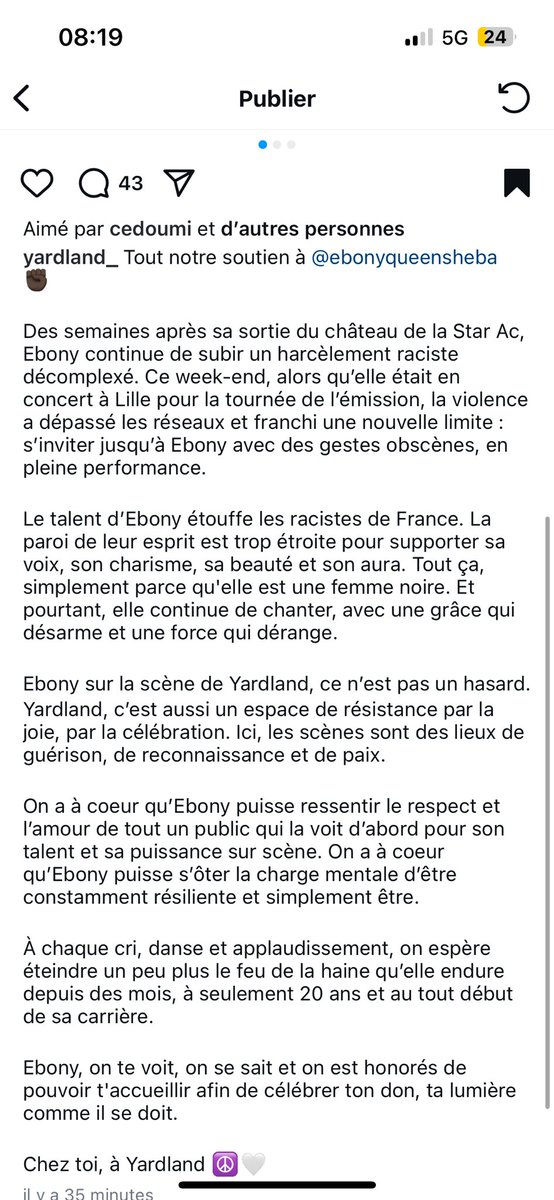 08:19

5G 24

Publier

43

Aimé par cedoumi et d'autres personnes

yardland_ Tout notre soutien à @ebonyqueensheba ✊🏿

Des semaines après sa sortie du château de la Star Ac, Ebony continue de subir un harcèlement raciste décomplexé. Ce week-end, alors qu'elle était en concert à Lille pour la tournée de l'émission, la violence a dépassé les réseaux et franchi une nouvelle limite : s'inviter jusqu'à Ebony avec des gestes obscènes, en pleine performance.

Le talent d'Ebony étouffe les racistes de France. La paroi de leur esprit est trop étroite pour supporter sa voix, son charisme, sa beauté et son aura. Tout ça, simplement parce qu'elle est une femme noire. Et pourtant, elle continue de chanter, avec une grâce qui désarme et une force qui dérange.

Ebony sur la scène de Yardland, ce n'est pas un hasard. Yardland, c'est aussi un espace de résistance par la joie, par la célébration. Ici, les scènes sont des lieux de guérison, de reconnaissance et de paix.

On a à coeur qu'Ebony puisse ressentir le respect et l'amour de tout un public qui la voit d'abord pour son talent et sa puissance sur scène. On a à coeur qu'Ebony puisse s'ôter la charge mentale d'être constamment résiliente et simplement être.

À chaque cri, danse et applaudissement, on espère éteindre un peu plus le feu de la haine qu'elle endure depuis des mois, à seulement 20 ans et au tout début de sa carrière.

Ebony, on te voit, on se sait et on est honorés de pouvoir t'accueillir afin de célébrer ton don, ta lumière comme il se doit.

Chez toi, à Yardland ☮️🤍

il y a 35 minutes